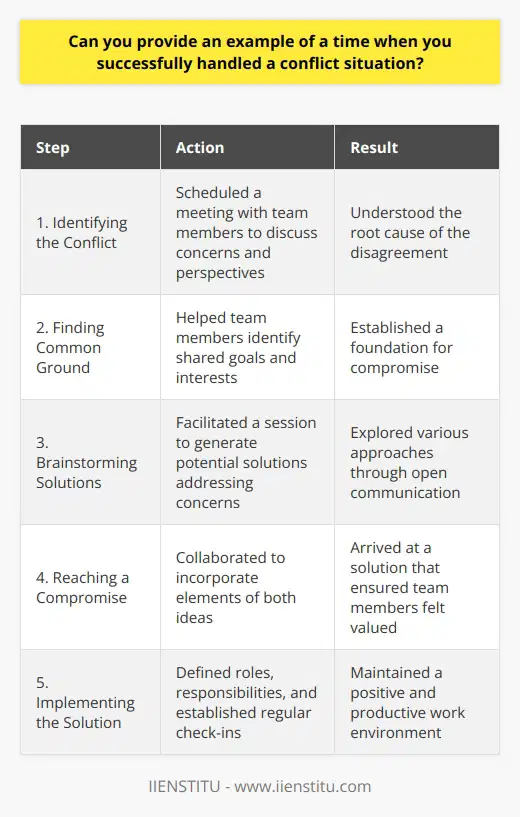 Can you provide an example of a time when you successfully handled a conflict situation?

| Step | Action | Result |
|---|---|---|
| 1. Identifying the Conflict | Scheduled a meeting with team members to discuss concerns and perspectives | Understood the root cause of the disagreement |
| 2. Finding Common Ground | Helped team members identify shared goals and interests | Established a foundation for compromise |
| 3. Brainstorming Solutions | Facilitated a session to generate potential solutions addressing concerns | Explored various approaches through open communication |
| 4. Reaching a Compromise | Collaborated to incorporate elements of both ideas | Arrived at a solution that ensured team members felt valued |
| 5. Implementing the Solution | Defined roles, responsibilities, and established regular check-ins | Maintained a positive and productive work environment |

IIENSTITU - www.iienstitu.com